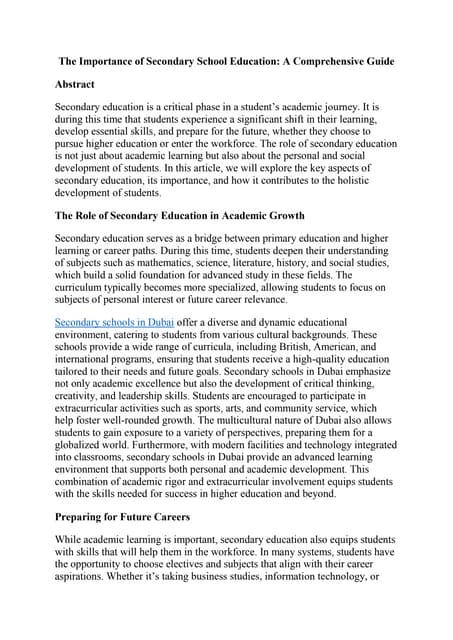 The Importance of Secondary School Education: A Comprehensive Guide

Abstract

Secondary education is a critical phase in a student's academic journey. It is during this time that students experience a significant shift in their learning, develop essential skills, and prepare for the future, whether they choose to pursue higher education or enter the workforce. The role of secondary education is not just about academic learning but also about the personal and social development of students. In this article, we will explore the key aspects of secondary education, its importance, and how it contributes to the holistic development of students.

The Role of Secondary Education in Academic Growth

Secondary education serves as a bridge between primary education and higher learning or career paths. During this time, students deepen their understanding of subjects such as mathematics, science, literature, history, and social studies, which build a solid foundation for advanced study in these fields. The curriculum typically becomes more specialized, allowing students to focus on subjects of personal interest or future career relevance.

Secondary schools in Dubai offer a diverse and dynamic educational environment, catering to students from various cultural backgrounds. These schools provide a wide range of curricula, including British, American, and international programs, ensuring that students receive a high-quality education tailored to their needs and future goals. Secondary schools in Dubai emphasize not only academic excellence but also the development of critical thinking, creativity, and leadership skills. Students are encouraged to participate in extracurricular activities such as sports, arts, and community service, which help foster well-rounded growth. The multicultural nature of Dubai also allows students to gain exposure to a variety of perspectives, preparing them for a globalized world. Furthermore, with modern facilities and technology integrated into classrooms, secondary schools in Dubai provide an advanced learning environment that supports both personal and academic development. This combination of academic rigor and extracurricular involvement equips students with the skills needed for success in higher education and beyond.

Preparing for Future Careers

While academic learning is important, secondary education also equips students with skills that will help them in the workforce. In many systems, students have the opportunity to choose electives and subjects that align with their career aspirations. Whether it's taking business studies, information technology, or